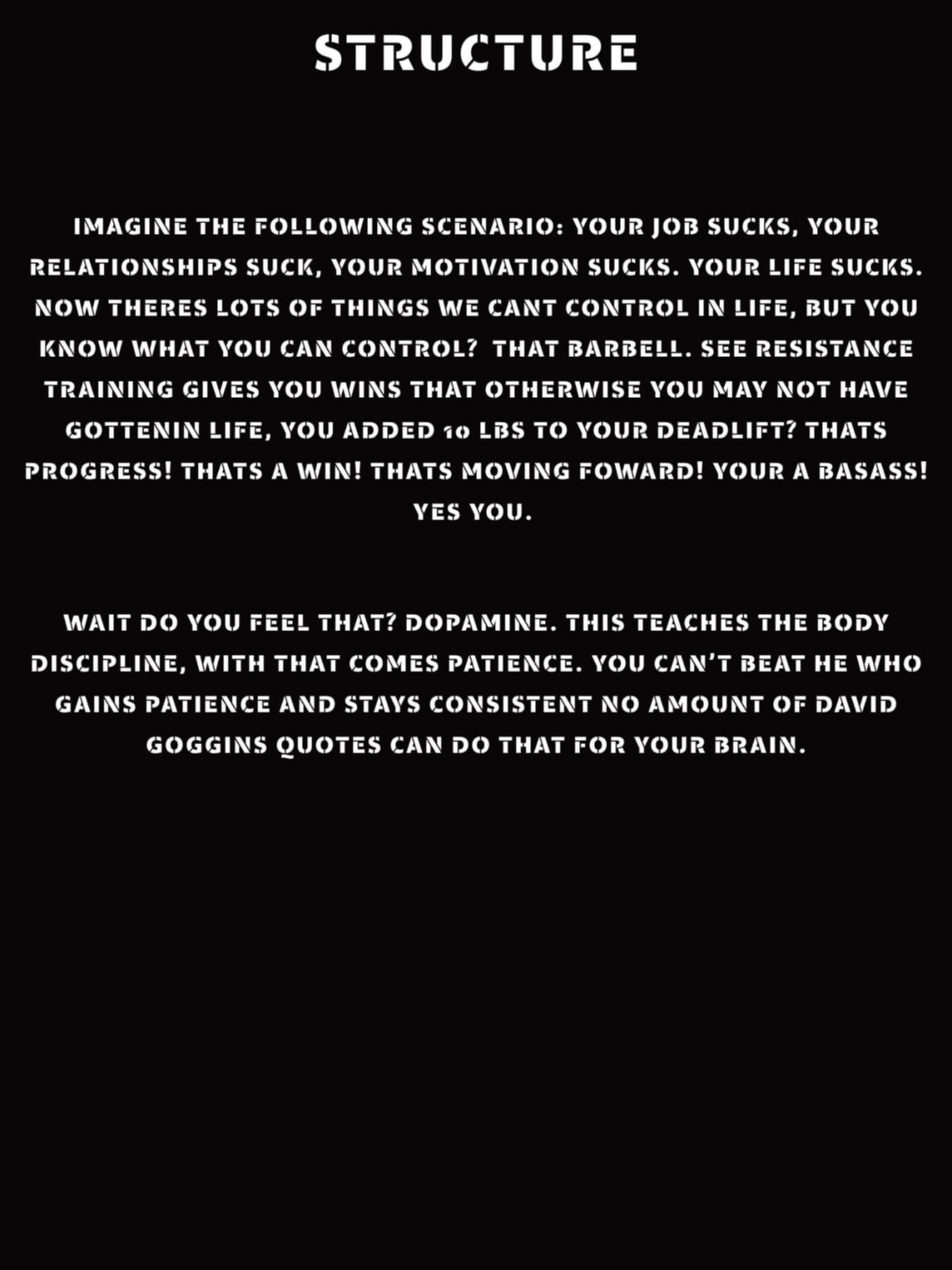 STRUCTURE

IMAGINE THE FOLLOWING SCENARIO: YOUR JOB SUCKS, YOUR RELATIONSHIPS SUCK, YOUR MOTIVATION SUCKS. YOUR LIFE SUCKS. NOW THERES LOTS OF THINGS WE CANT CONTROL IN LIFE, BUT YOU KNOW WHAT YOU CAN CONTROL? THAT BARBELL. SEE RESISTANCE TRAINING GIVES YOU WINS THAT OTHERWISE YOU MAY NOT HAVE GOTTENIN LIFE, YOU ADDED 10 LBS TO YOUR DEADLIFT? THATS PROGRESS! THATS A WIN! THATS MOVING FOWARD! YOUR A BASASS! YES YOU.

WAIT DO YOU FEEL THAT? DOPAMINE. THIS TEACHES THE BODY DISCIPLINE, WITH THAT COMES PATIENCE. YOU CAN'T BEAT HE WHO GAINS PATIENCE AND STAYS CONSISTENT NO AMOUNT OF DAVID GOGGINS QUOTES CAN DO THAT FOR YOUR BRAIN.